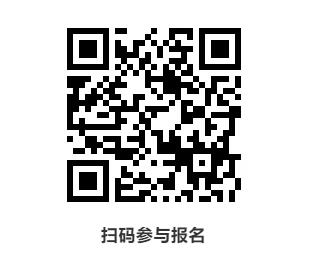 扫码参与报名